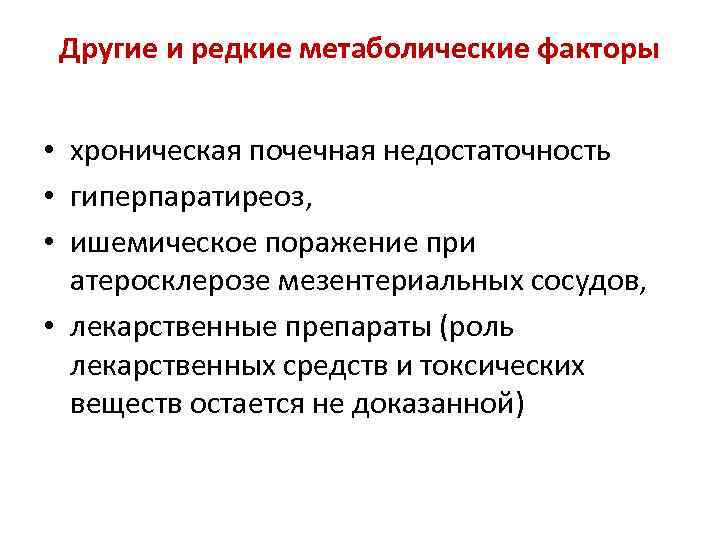 Другие и редкие метаболические факторы

• хроническая почечная недостаточность
• гиперпаратиреоз,
• ишемическое поражение при атеросклерозе мезентериальных сосудов,
• лекарственные препараты (роль лекарственных средств и токсических веществ остается не доказанной)